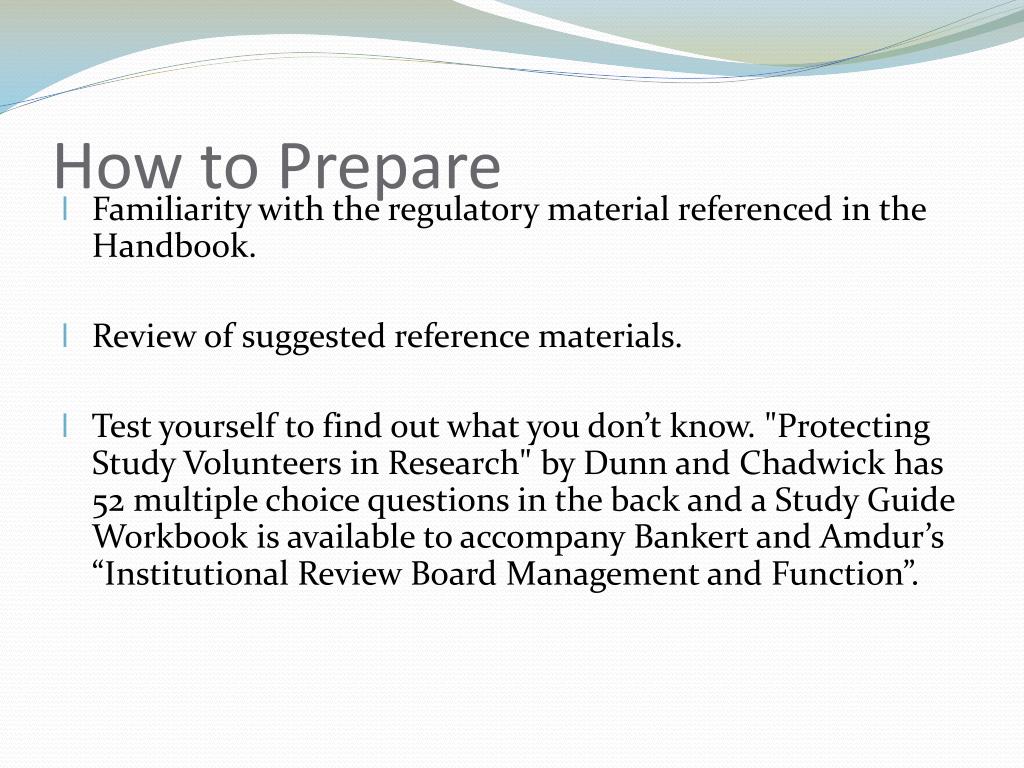 How to Prepare

Familiarity with the regulatory material referenced in the Handbook.

Review of suggested reference materials.

Test yourself to find out what you don’t know. "Protecting Study Volunteers in Research" by Dunn and Chadwick has 52 multiple choice questions in the back and a Study Guide Workbook is available to accompany Bankert and Amdur’s “Institutional Review Board Management and Function”.